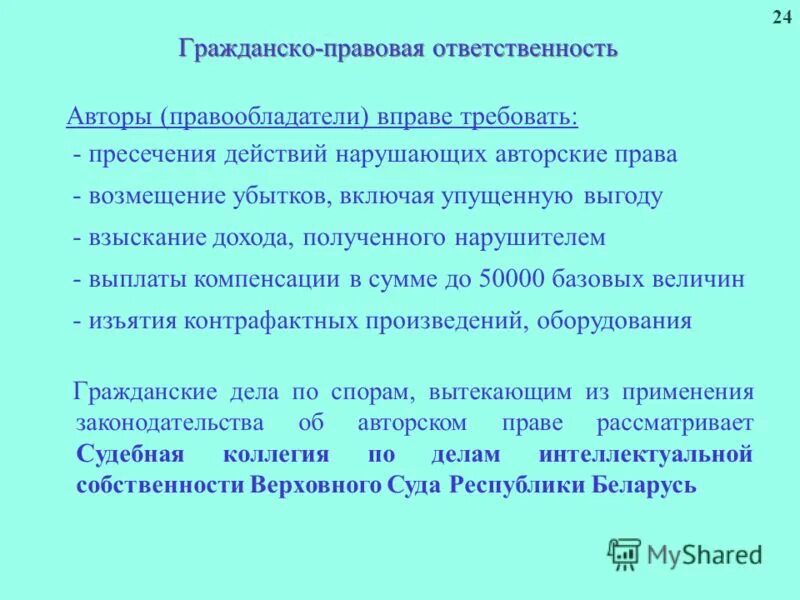 24

Гражданско-правовая ответственность

Авторы (правообладатели) вправе требовать:

- пресечения действий нарушающих авторские права

- возмещение убытков, включая упущенную выгоду

- взыскание дохода, полученного нарушителем

- выплаты компенсации в сумме до 50000 базовых величин

- изъятия контрафактных произведений, оборудования

Гражданские дела по спорам, вытекающим из применения законодательства об авторском праве рассматривает Судебная коллегия по делам интеллектуальной собственности Верховного Суда Республики Беларусь

MyShared